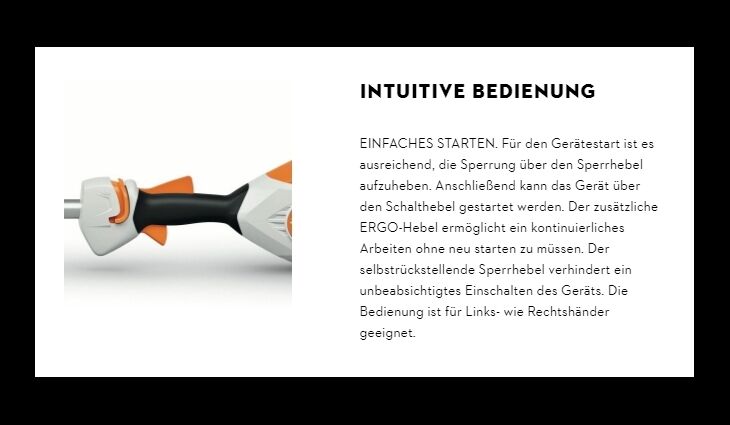 INTUITIVE BEDIENUNG

EINFACHES STARTEN. Für den Gerätestart ist es ausreichend, die Sperrung über den Sperrhebel aufzuheben. Anschließend kann das Gerät über den Schalthebel gestartet werden. Der zusätzliche ERGO-Hebel ermöglicht ein kontinuierliches Arbeiten ohne neu starten zu müssen. Der selbstrückstellende Sperrhebel verhindert ein unbeabsichtigtes Einschalten des Geräts. Die Bedienung ist für Links- wie Rechtshänder geeignet.